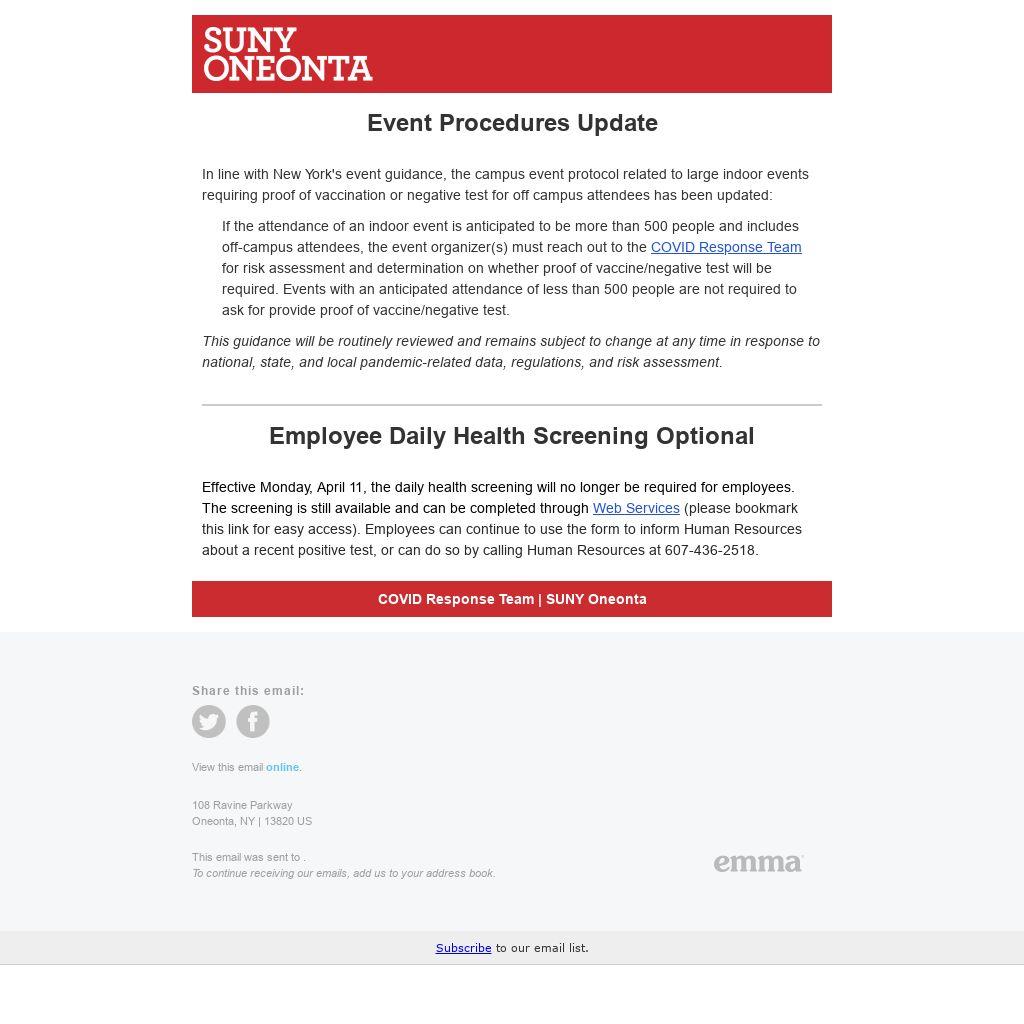 SUNY ONEONTA

Event Procedures Update

In line with New York's event guidance, the campus event protocol related to large indoor events requiring proof of vaccination or negative test for off campus attendees has been updated:

If the attendance of an indoor event is anticipated to be more than 500 people and includes off-campus attendees, the event organizer(s) must reach out to the COVID Response Team for risk assessment and determination on whether proof of vaccine/negative test will be required. Events with an anticipated attendance of less than 500 people are not required to ask for provide proof of vaccine/negative test.

This guidance will be routinely reviewed and remains subject to change at any time in response to national, state, and local pandemic-related data, regulations, and risk assessment.

Employee Daily Health Screening Optional

Effective Monday, April 11, the daily health screening will no longer be required for employees. The screening is still available and can be completed through Web Services (please bookmark this link for easy access). Employees can continue to use the form to inform Human Resources about a recent positive test, or can do so by calling Human Resources at 607-436-2518.

COVID Response Team | SUNY Oneonta

Share this email:

View this email online.

108 Ravine Parkway
Oneonta, NY | 13820 US

This email was sent to .
To continue receiving our emails, add us to your address book.

emma

Subscribe to our email list.